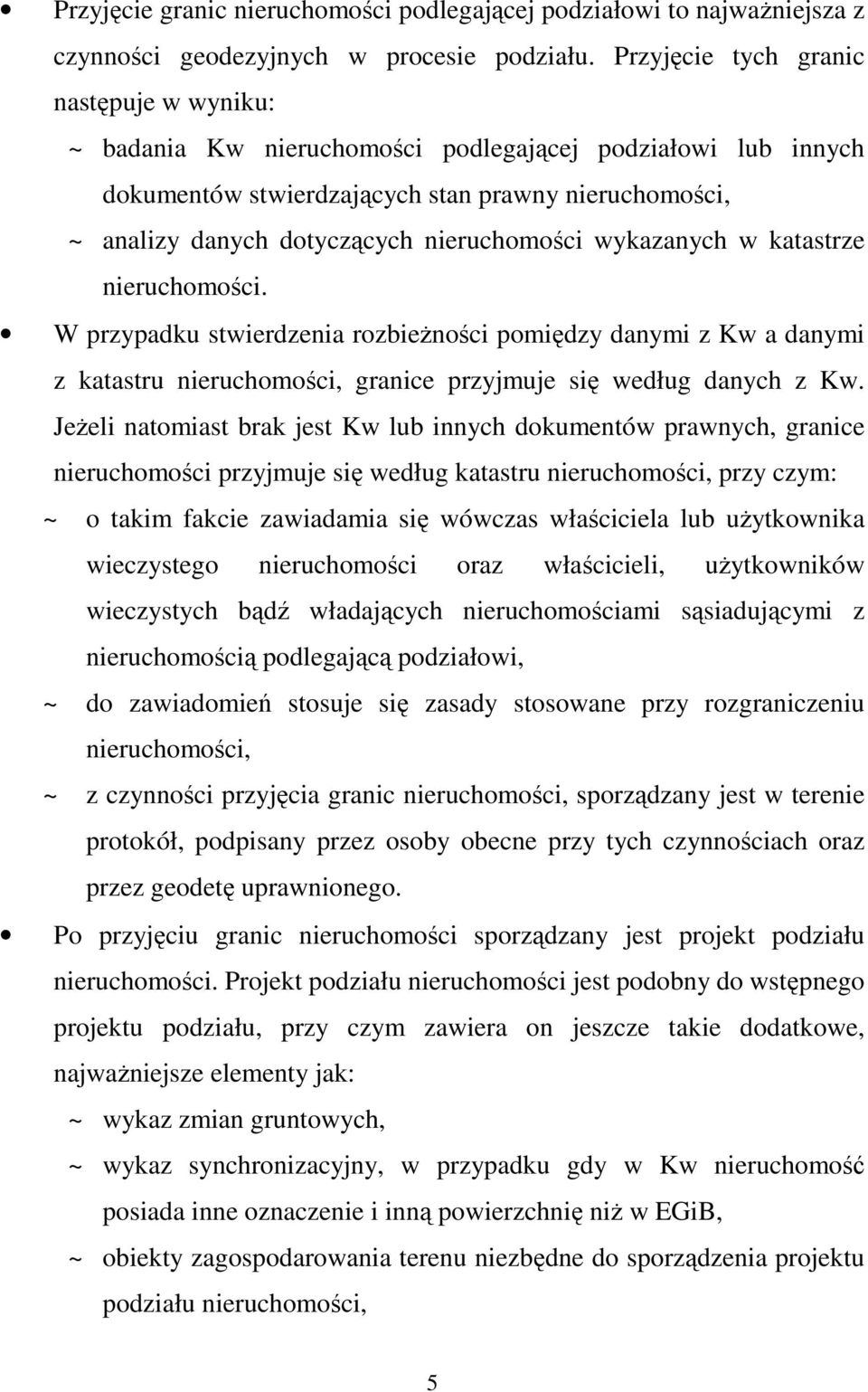 • Przyjęcie granic nieruchomości podlegającej podziałowi to najważniejsza z czynności geodezyjnych w procesie podziału. Przyjęcie tych granic następuje w wyniku:

~ badania Kw nieruchomości podlegającej podziałowi lub innych dokumentów stwierdzających stan prawny nieruchomości,

~ analizy danych dotyczących nieruchomości wykazanych w katastrze nieruchomości.

• W przypadku stwierdzenia rozbieżności pomiędzy danymi z Kw a danymi z katastru nieruchomości, granice przyjmuje się według danych z Kw. Jeżeli natomiast brak jest Kw lub innych dokumentów prawnych, granice nieruchomości przyjmuje się według katastru nieruchomości, przy czym:

~ o takim fakcie zawiadamia się wówczas właściciela lub użytkownika wieczystego nieruchomości oraz właścicieli, użytkowników wieczystych bądź władających nieruchomościami sąsiadującymi z nieruchomością podlegającą podziałowi,

~ do zawiadomień stosuje się zasady stosowane przy rozgraniczeniu nieruchomości,

~ z czynności przyjęcia granic nieruchomości, sporządzany jest w terenie protokół, podpisany przez osoby obecne przy tych czynnościach oraz przez geodetę uprawnionego.

• Po przyjęciu granic nieruchomości sporządzany jest projekt podziału nieruchomości. Projekt podziału nieruchomości jest podobny do wstępnego projektu podziału, przy czym zawiera on jeszcze takie dodatkowe, najważniejsze elementy jak:

~ wykaz zmian gruntowych,

~ wykaz synchronizacyjny, w przypadku gdy w Kw nieruchomość posiada inne oznaczenie i inną powierzchnię niż w EGiB,

~ obiekty zagospodarowania terenu niezbędne do sporządzenia projektu podziału nieruchomości,

5